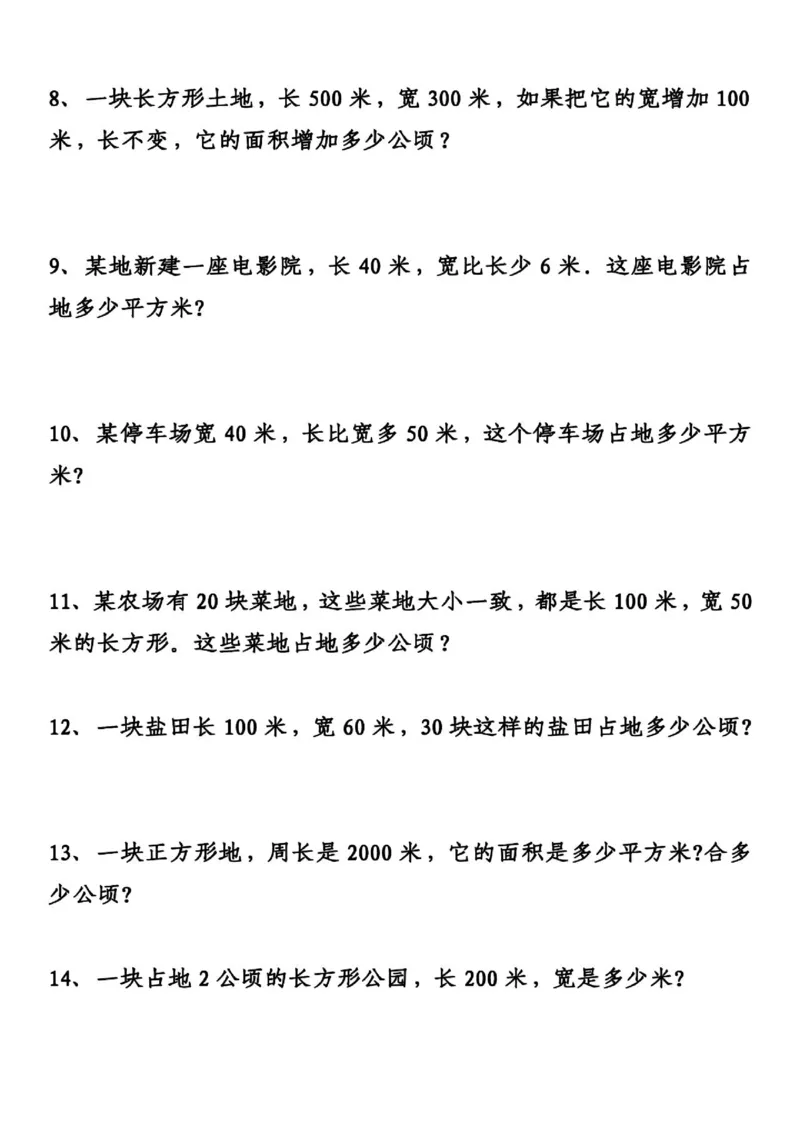 8、一块长方形土地，长 500 米，宽 300 米，如果把它的宽增加 100 米，长不变，它的面积增加多少公顷？

9、某地新建一座电影院，长 40 米，宽比长少 6 米．这座电影院占地多少平方米?

10、某停车场宽 40 米，长比宽多 50 米，这个停车场占地多少平方米?

11、某农场有 20 块菜地，这些菜地大小一致，都是长 100 米，宽 50 米的长方形。这些菜地占地多少公顷？

12、一块盐田长 100 米，宽 60 米，30 块这样的盐田占地多少公顷?

13、一块正方形地，周长是 2000 米，它的面积是多少平方米?合多少公顷?

14、一块占地 2 公顷的长方形公园，长 200 米，宽是多少米?